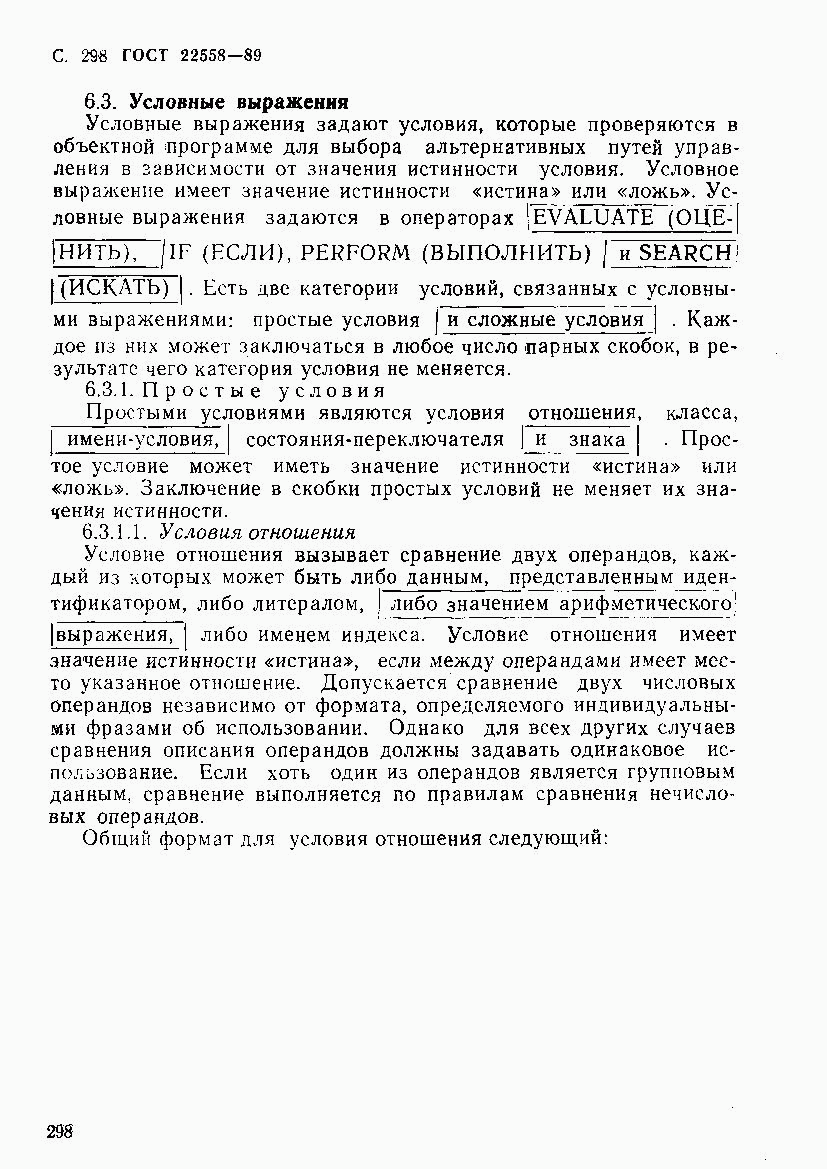 С. 298 ГОСТ 22558—89

6.3. Условные выражения

Условные выражения задают условия, которые проверяются в объектной программе для выбора альтернативных путей управления в зависимости от значения истинности условия. Условное выражение имеет значение истинности «истина» или «ложь». Условные выражения задаются в операторах EVALUATE (ОЦЕНИТЬ), IF (ЕСЛИ), PERFORM (ВЫПОЛНИТЬ) и SEARCH (ИСКАТЬ). Есть две категории условий, связанных с условными выражениями: простые условия и сложные условия. Каждое из них может заключаться в любое число парных скобок, в результате чего категория условия не меняется.

6.3.1. Простые условия

Простыми условиями являются условия отношения, класса, имени-условия, состояния-переключателя и знака. Простое условие может иметь значение истинности «истина» или «ложь». Заключение в скобки простых условий не меняет их значения истинности.

6.3.1.1. Условия отношения

Условие отношения вызывает сравнение двух операндов, каждый из которых может быть либо данным, представленным идентификатором, либо литералом, либо значением арифметического выражения, либо именем индекса. Условие отношения имеет значение истинности «истина», если между операндами имеет место указанное отношение. Допускается сравнение двух числовых операндов независимо от формата, определяемого индивидуальными фразами об использовании. Однако для всех других случаев сравнения описания операндов должны задавать одинаковое использование. Если хоть один из операндов является групповым данным, сравнение выполняется по правилам сравнения нечисловых операндов.

Общий формат для условия отношения следующий:

298